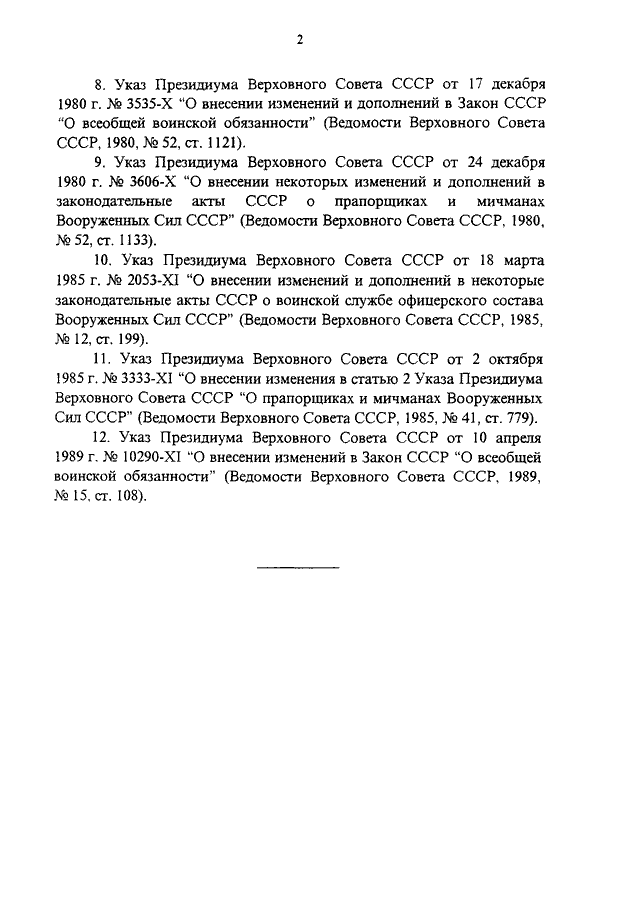 2

8. Указ Президиума Верховного Совета СССР от 17 декабря 1980 г. № 3535-X "О внесении изменений и дополнений в Закон СССР "О всеобщей воинской обязанности" (Ведомости Верховного Совета СССР, 1980, № 52, ст. 1121).

9. Указ Президиума Верховного Совета СССР от 24 декабря 1980 г. № 3606-X "О внесении некоторых изменений и дополнений в законодательные акты СССР о прапорщиках и мичманах Вооруженных Сил СССР" (Ведомости Верховного Совета СССР, 1980, № 52, ст. 1133).

10. Указ Президиума Верховного Совета СССР от 18 марта 1985 г. № 2053-XI "О внесении изменений и дополнений в некоторые законодательные акты СССР о воинской службе офицерского состава Вооруженных Сил СССР" (Ведомости Верховного Совета СССР, 1985, № 12, ст. 199).

11. Указ Президиума Верховного Совета СССР от 2 октября 1985 г. № 3333-XI "О внесении изменения в статью 2 Указа Президиума Верховного Совета СССР "О прапорщиках и мичманах Вооруженных Сил СССР" (Ведомости Верховного Совета СССР, 1985, № 41, ст. 779).

12. Указ Президиума Верховного Совета СССР от 10 апреля 1989 г. № 10290-XI "О внесении изменений в Закон СССР "О всеобщей воинской обязанности" (Ведомости Верховного Совета СССР, 1989, № 15, ст. 108).